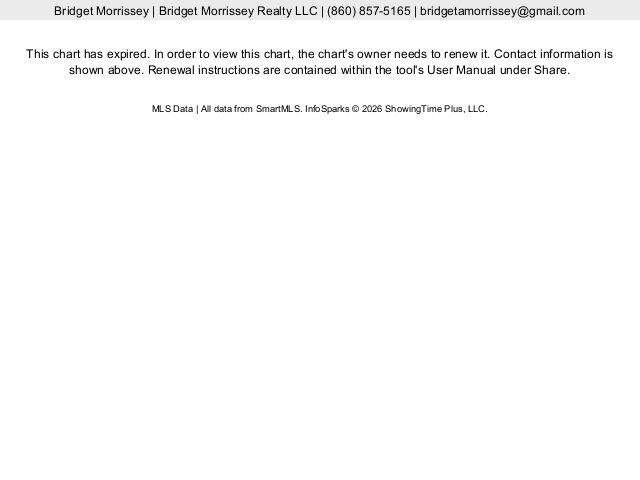 Bridget Morrissey | Bridget Morrissey Realty LLC | (860) 857-5165 | bridgetamorrissey@gmail.com

This chart has expired. In order to view this chart, the chart's owner needs to renew it. Contact information is shown above. Renewal instructions are contained within the tool's User Manual under Share.

MLS Data | All data from SmartMLS. InfoSparks © 2026 ShowingTime Plus, LLC.